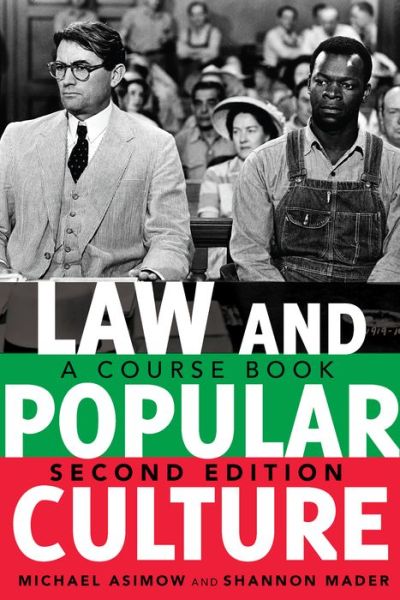 LAW AND
A COURSE BOOK
POPULAR
SECOND EDITION
CULTURE
MICHAEL ASIMOW AND SHANNON MADER